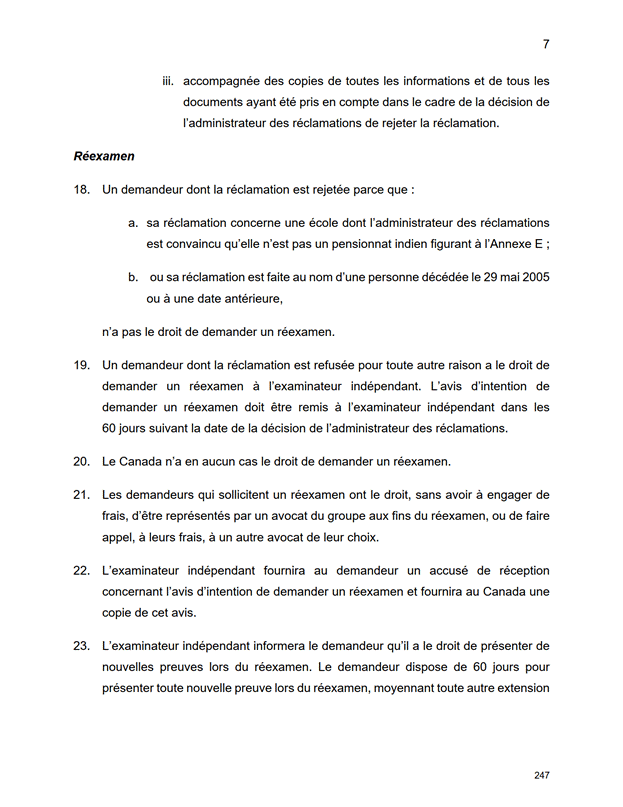 7

iii. accompagnée des copies de toutes les informations et de tous les documents ayant été pris en compte dans le cadre de la décision de l'administrateur des réclamations de rejeter la réclamation.

Réexamen

18. Un demandeur dont la réclamation est rejetée parce que :

a. sa réclamation concerne une école dont l'administrateur des réclamations est convaincu qu'elle n'est pas un pensionnat indien figurant à l'Annexe E ;

b. ou sa réclamation est faite au nom d'une personne décédée le 29 mai 2005 ou à une date antérieure,

n'a pas le droit de demander un réexamen.

19. Un demandeur dont la réclamation est refusée pour toute autre raison a le droit de demander un réexamen à l'examinateur indépendant. L'avis d'intention de demander un réexamen doit être remis à l'examinateur indépendant dans les 60 jours suivant la date de la décision de l'administrateur des réclamations.

20. Le Canada n'a en aucun cas le droit de demander un réexamen.

21. Les demandeurs qui sollicitent un réexamen ont le droit, sans avoir à engager de frais, d'être représentés par un avocat du groupe aux fins du réexamen, ou de faire appel, à leurs frais, à un autre avocat de leur choix.

22. L'examinateur indépendant fournira au demandeur un accusé de réception concernant l'avis d'intention de demander un réexamen et fournira au Canada une copie de cet avis.

23. L'examinateur indépendant informera le demandeur qu'il a le droit de présenter de nouvelles preuves lors du réexamen. Le demandeur dispose de 60 jours pour présenter toute nouvelle preuve lors du réexamen, moyennant toute autre extension

247